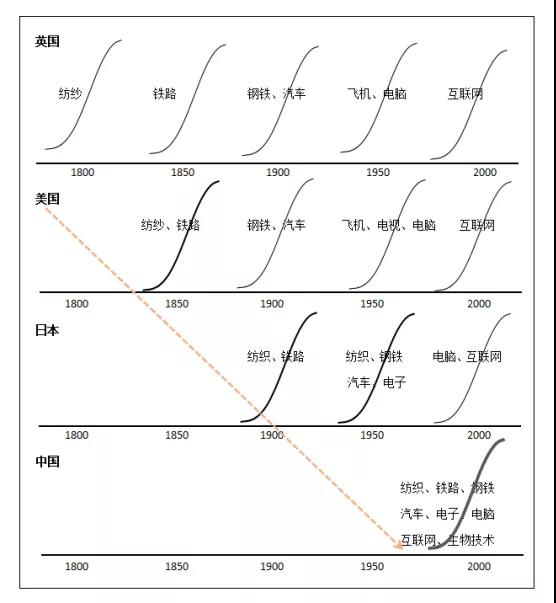 英国

纺纱

铁路

钢铁、汽车

飞机、电脑

互联网

1800 1850 1900 1950 2000

美国

纺纱、铁路

钢铁、汽车

飞机、电视、电脑

互联网

1800 1850 1900 1950 2000

日本

纺织、铁路

纺织、钢铁
汽车、电子

电脑、互联网

1800 1850 1900 1950 2000

中国

纺织、铁路、钢铁
汽车、电子、电脑
互联网、生物技术

1800 1850 1900 1950 2000